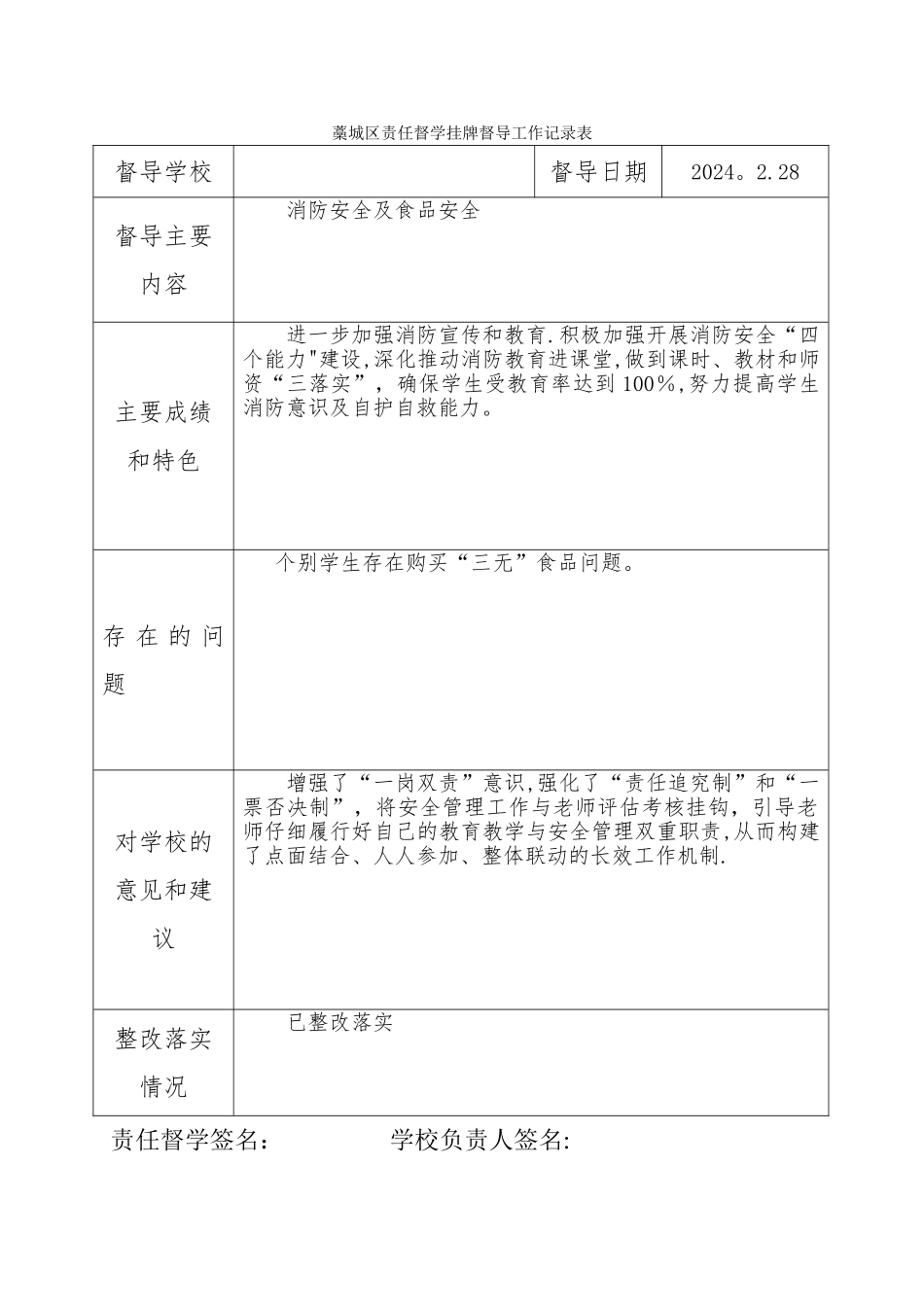 藁城区责任督学挂牌督导工作记录表

| 督导学校 |  | 督导日期 | 2024。2.28 |
|---|---|---|---|
| 督导主要内容 | 消防安全及食品安全 | | |
| 主要成绩和特色 | 进一步加强消防宣传和教育.积极加强开展消防安全“四个能力"建设,深化推动消防教育进课堂,做到课时、教材和师资“三落实”，确保学生受教育率达到100%,努力提高学生消防意识及自护自救能力。 | | |
| 存在的问题 | 个别学生存在购买“三无”食品问题。 | | |
| 对学校的意见和建议 | 增强了“一岗双责”意识,强化了“责任追究制”和“一票否决制”，将安全管理工作与老师评估考核挂钩，引导老师仔细履行好自己的教育教学与安全管理双重职责,从而构建了点面结合、人人参加、整体联动的长效工作机制. | | |
| 整改落实情况 | 已整改落实 | | |

责任督学签名：　　　　学校负责人签名: